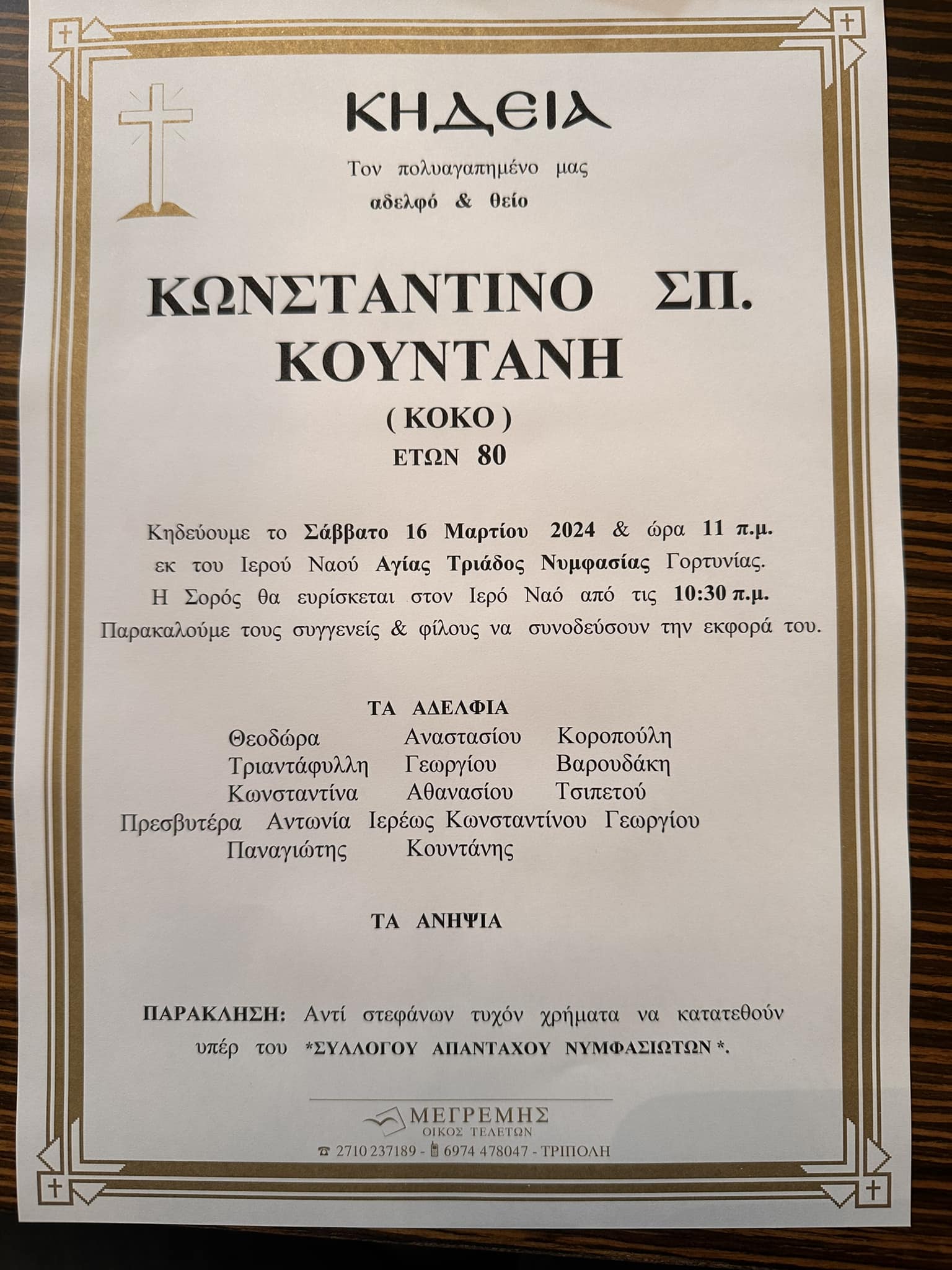 ΚΗΔΕΙΑ

Τον πολυαγαπημένο μας
αδελφό & θείο

ΚΩΝΣΤΑΝΤΙΝΟ ΣΠ.
ΚΟΥΝΤΑΝΗ
( ΚΟΚΟ )
ΕΤΩΝ 80

Κηδεύουμε το Σάββατο 16 Μαρτίου 2024 & ώρα 11 π.μ. εκ του Ιερού Ναού Αγίας Τριάδος Νυμφασίας Γορτυνίας. Η Σορός θα ευρίσκεται στον Ιερό Ναό από τις 10:30 π.μ. Παρακαλούμε τους συγγενείς & φίλους να συνοδεύσουν την εκφορά του.

ΤΑ ΑΔΕΛΦΙΑ
Θεοδώρα Αναστασίου Κοροπούλη
Τριαντάφυλλη Γεωργίου Βαρουδάκη
Κωνσταντίνα Αθανασίου Τσιπετού
Πρεσβυτέρα Αντωνία Ιερέως Κωνσταντίνου Γεωργίου
Παναγιώτης Κουντάνης

ΤΑ ΑΝΗΨΙΑ

ΠΑΡΑΚΛΗΣΗ: Αντί στεφάνων τυχόν χρήματα να κατατεθούν υπέρ του *ΣΥΛΛΟΓΟΥ ΑΠΑΝΤΑΧΟΥ ΝΥΜΦΑΣΙΩΤΩΝ *.

ΜΕΓΡΕΜΗΣ
ΟΙΚΟΣ ΤΕΛΕΤΩΝ
2710 237189 - 6974 478047 - ΤΡΙΠΟΛΗ